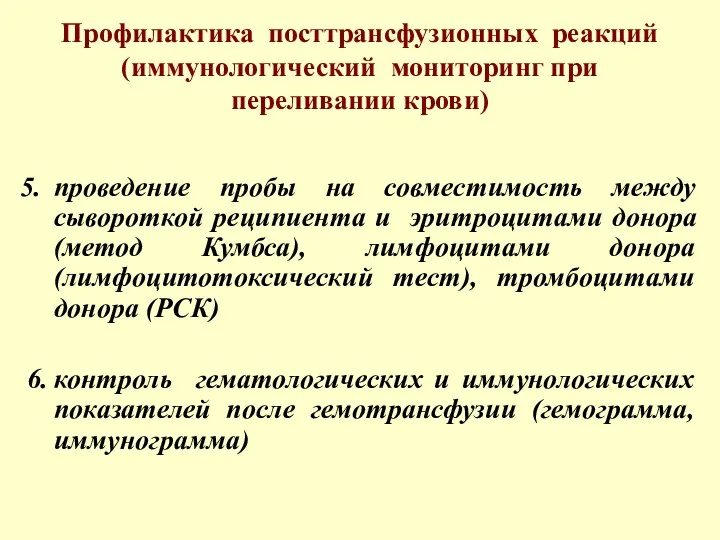 Профилактика посттрансфузионных реакций (иммунологический мониторинг при переливании крови)

5. проведение пробы на совместимость между сывороткой реципиента и эритроцитами донора (метод Кумбса), лимфоцитами донора (лимфоцитотоксический тест), тромбоцитами донора (РСК)

6. контроль гематологических и иммунологических показателей после гемотрансфузии (гемограмма, иммунограмма)